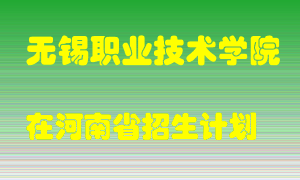 无锡职业技术学院

在河南省招生计划